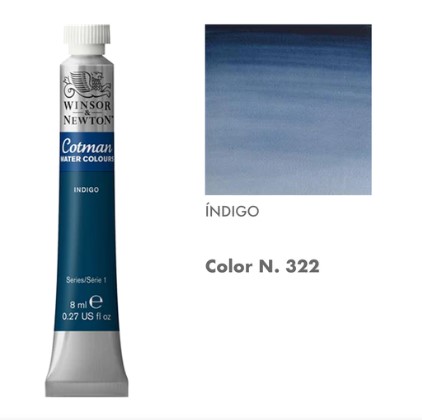 WINSOR
&
NEWTON

Cotman
WATER COLOURS

INDIGO

Series/Série 1

8 ml ℮
0.27 US fl oz

ÍNDIGO

Color N. 322